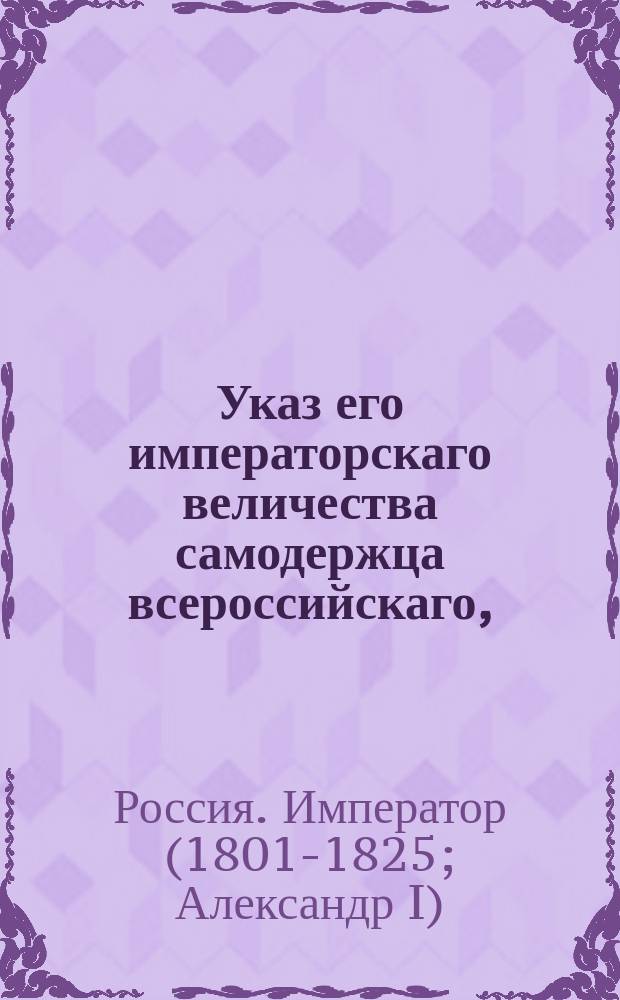 Указ его императорскаго величества самодержца всероссийскаго,

Россия. Император (1801-1825; Александр I)